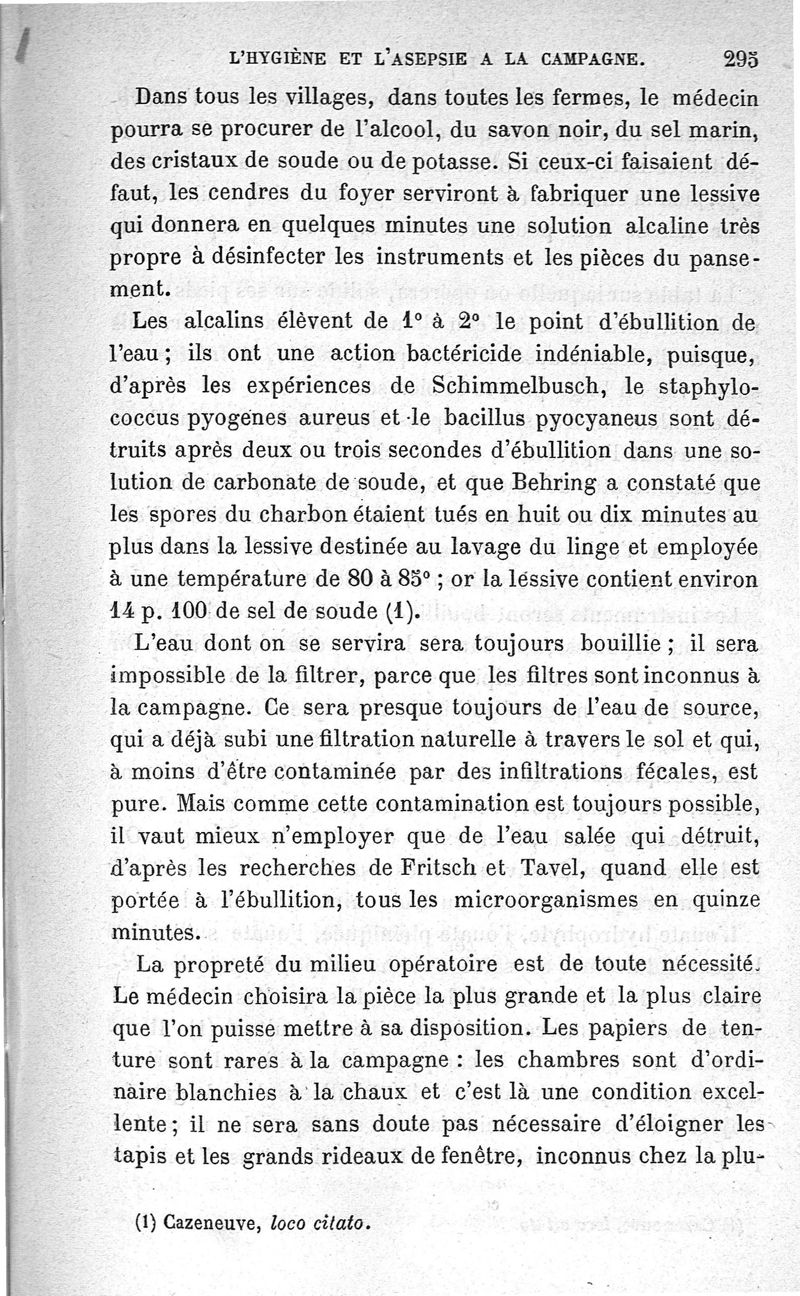 L'HYGIÈNE ET L'ASEPSIE A LA CAMPAGNE. 295

Dans tous les villages, dans toutes les fermes, le médecin pourra se procurer de l'alcool, du savon noir, du sel marin, des cristaux de soude ou de potasse. Si ceux-ci faisaient défaut, les cendres du foyer serviront à fabriquer une lessive qui donnera en quelques minutes une solution alcaline très propre à désinfecter les instruments et les pièces du pansement.

Les alcalins élèvent de 1° à 2° le point d'ébullition de l'eau ; ils ont une action bactéricide indéniable, puisque, d'après les expériences de Schimmelbusch, le staphylococcus pyogenes aureus et le bacillus pyocyaneus sont détruits après deux ou trois secondes d'ébullition dans une solution de carbonate de soude, et que Behring a constaté que les spores du charbon étaient tués en huit ou dix minutes au plus dans la lessive destinée au lavage du linge et employée à une température de 80 à 85° ; or la lessive contient environ 14 p. 100 de sel de soude (1).

L'eau dont on se servira sera toujours bouillie ; il sera impossible de la filtrer, parce que les filtres sont inconnus à la campagne. Ce sera presque toujours de l'eau de source, qui a déjà subi une filtration naturelle à travers le sol et qui, à moins d'être contaminée par des infiltrations fécales, est pure. Mais comme cette contamination est toujours possible, il vaut mieux n'employer que de l'eau salée qui détruit, d'après les recherches de Fritsch et Tavel, quand elle est portée à l'ébullition, tous les microorganismes en quinze minutes.

La propreté du milieu opératoire est de toute nécessité. Le médecin choisira la pièce la plus grande et la plus claire que l'on puisse mettre à sa disposition. Les papiers de tenture sont rares à la campagne : les chambres sont d'ordinaire blanchies à la chaux et c'est là une condition excellente ; il ne sera sans doute pas nécessaire d'éloigner les tapis et les grands rideaux de fenêtre, inconnus chez la plu-

(1) Cazeneuve, loco citato.